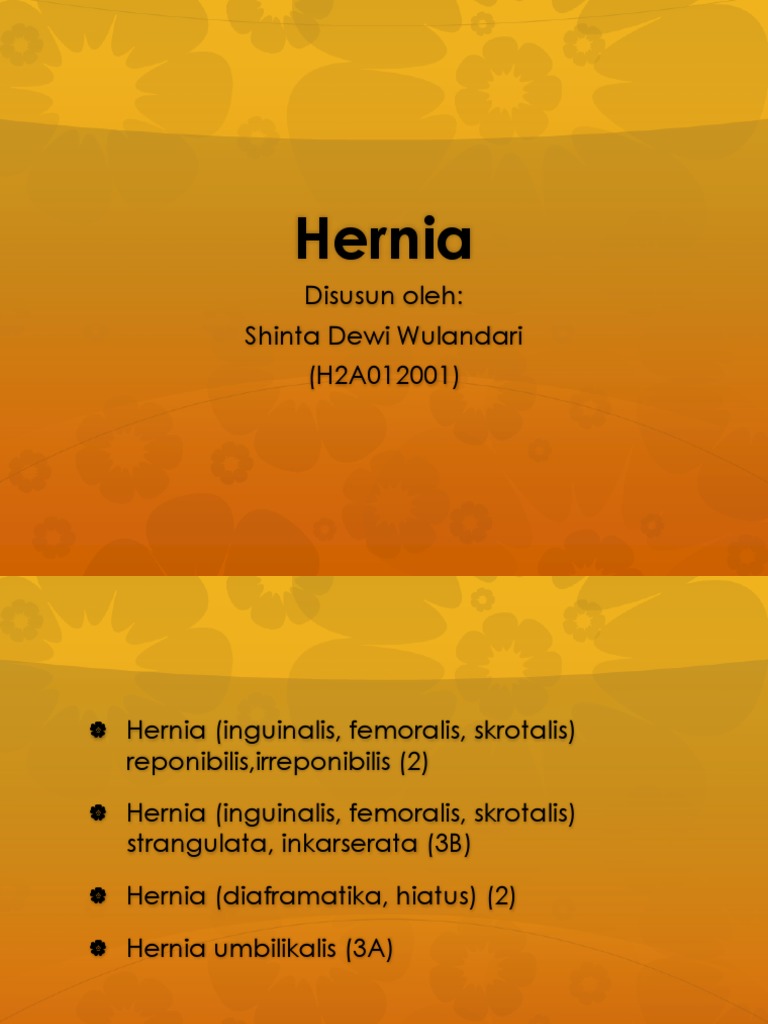 Hernia

Disusun oleh:
Shinta Dewi Wulandari
(H2A012001)

Hernia (inguinalis, femoralis, skrotalis) reponibilis,irreponibilis (2)

Hernia (inguinalis, femoralis, skrotalis) strangulata, inkarserata (3B)

Hernia (diaframatika, hiatus) (2)

Hernia umbilikalis (3A)